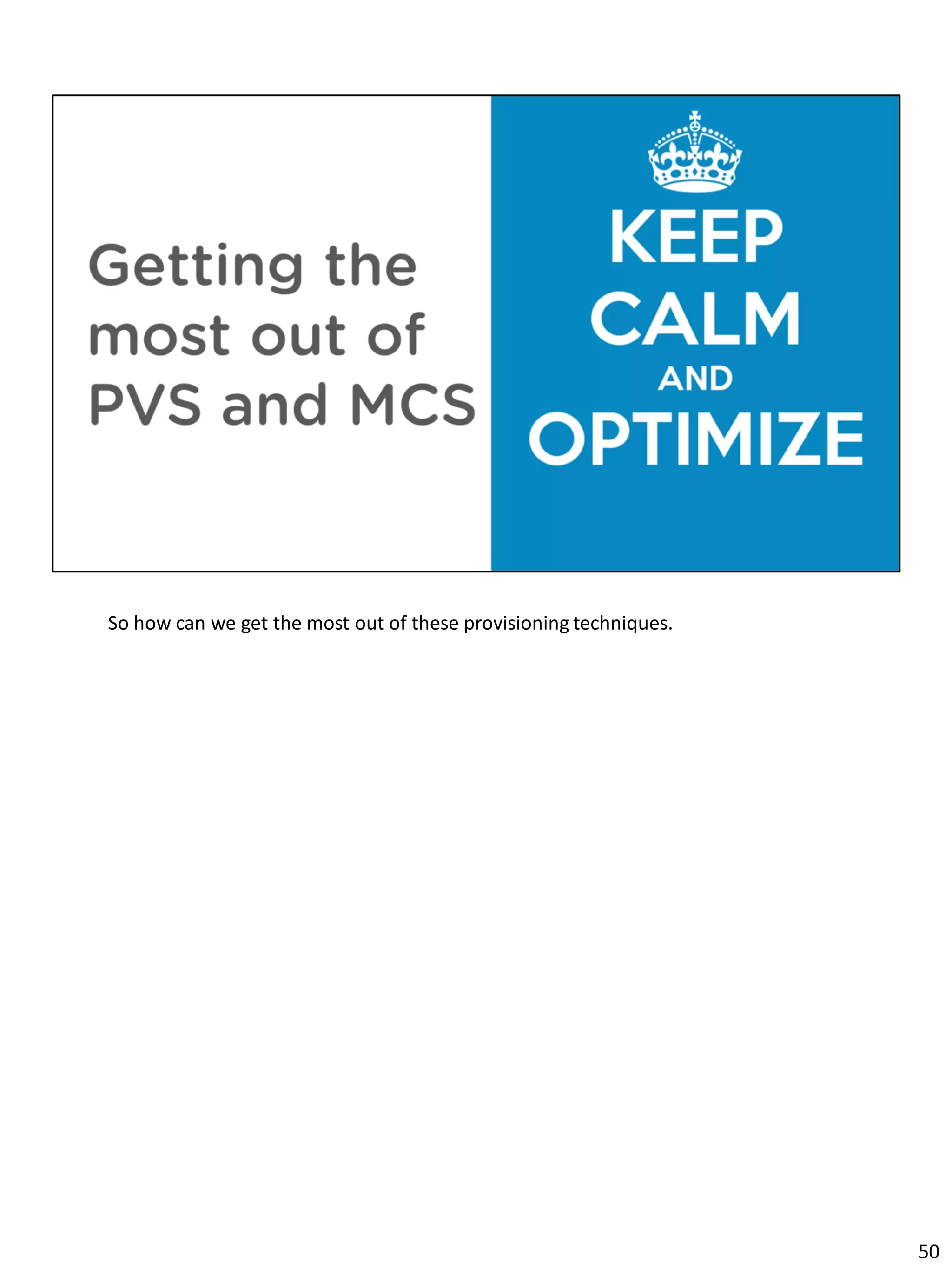 Getting the most out of PVS and MCS

KEEP
CALM
AND
OPTIMIZE

So how can we get the most out of these provisioning techniques.

50